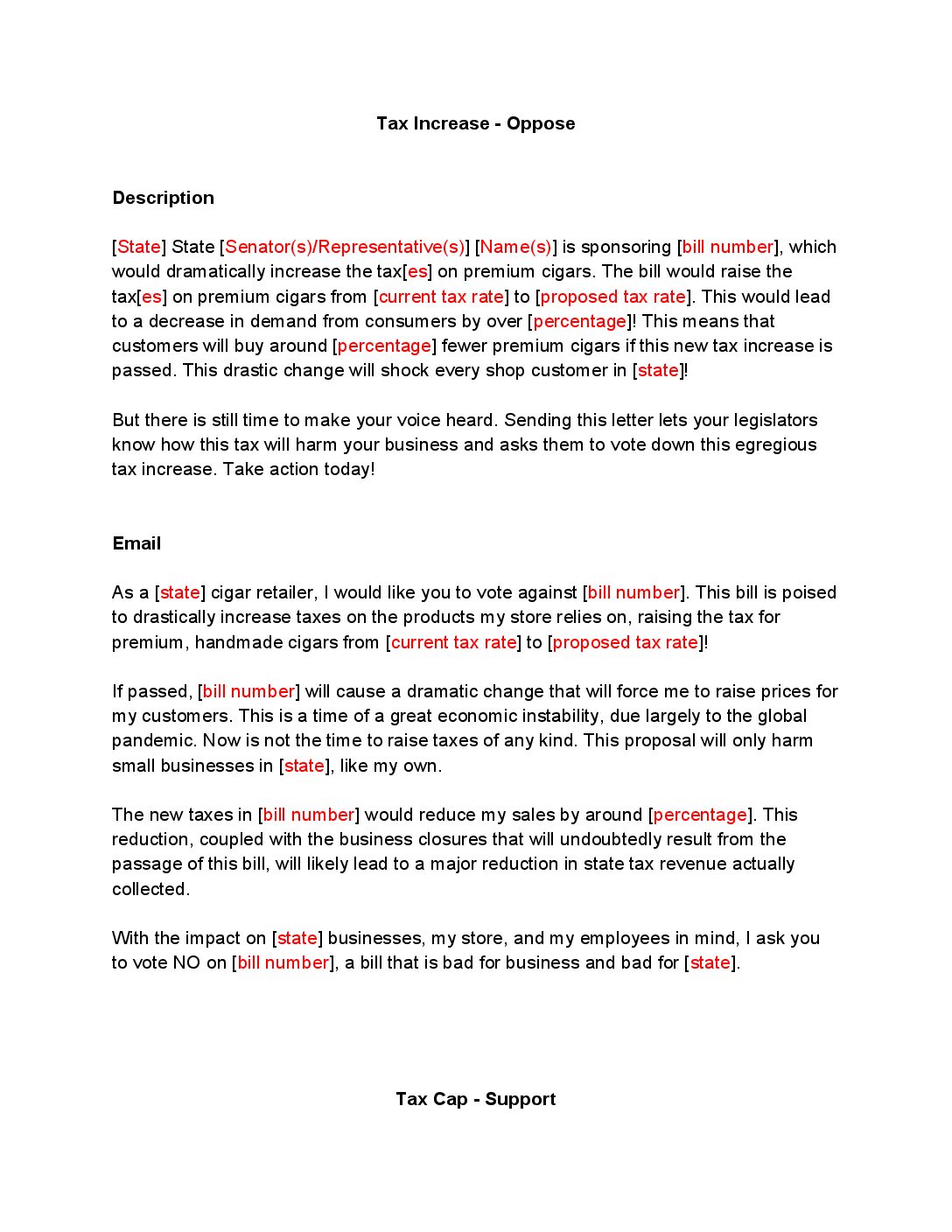 Tax Increase - Oppose

Description

[State] State [Senator(s)/Representative(s)] [Name(s)] is sponsoring [bill number], which would dramatically increase the tax[es] on premium cigars. The bill would raise the tax[es] on premium cigars from [current tax rate] to [proposed tax rate]. This would lead to a decrease in demand from consumers by over [percentage]! This means that customers will buy around [percentage] fewer premium cigars if this new tax increase is passed. This drastic change will shock every shop customer in [state]!

But there is still time to make your voice heard. Sending this letter lets your legislators know how this tax will harm your business and asks them to vote down this egregious tax increase. Take action today!

Email

As a [state] cigar retailer, I would like you to vote against [bill number]. This bill is poised to drastically increase taxes on the products my store relies on, raising the tax for premium, handmade cigars from [current tax rate] to [proposed tax rate]!

If passed, [bill number] will cause a dramatic change that will force me to raise prices for my customers. This is a time of a great economic instability, due largely to the global pandemic. Now is not the time to raise taxes of any kind. This proposal will only harm small businesses in [state], like my own.

The new taxes in [bill number] would reduce my sales by around [percentage]. This reduction, coupled with the business closures that will undoubtedly result from the passage of this bill, will likely lead to a major reduction in state tax revenue actually collected.

With the impact on [state] businesses, my store, and my employees in mind, I ask you to vote NO on [bill number], a bill that is bad for business and bad for [state].

Tax Cap - Support